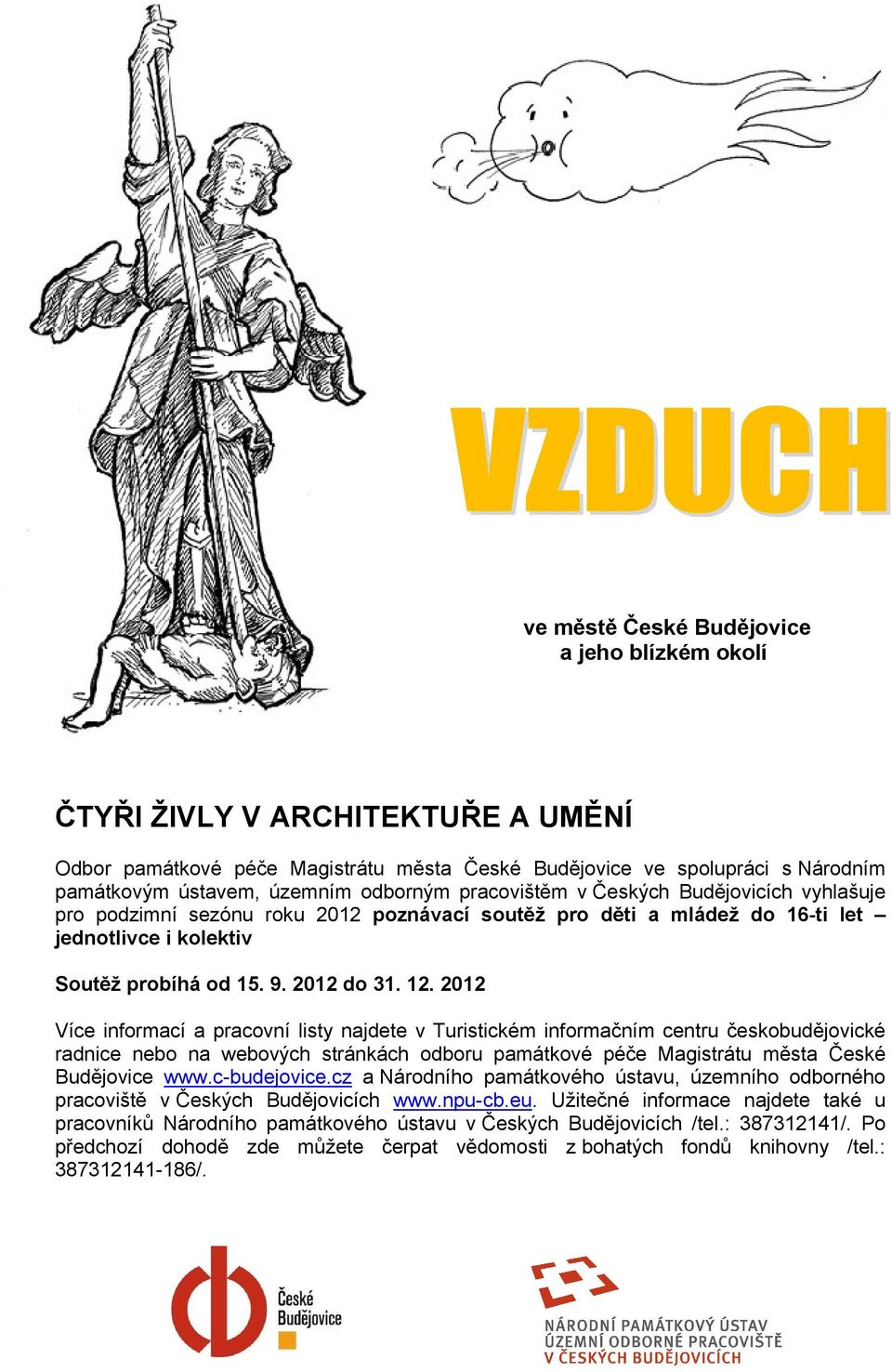 VZDUCH

ve městě České Budějovice
a jeho blízkém okolí

ČTYŘI ŽIVLY V ARCHITEKTUŘE A UMĚNÍ

Odbor památkové péče Magistrátu města České Budějovice ve spolupráci s Národním památkovým ústavem, územním odborným pracovištěm v Českých Budějovicích vyhlašuje pro podzimní sezónu roku 2012 poznávací soutěž pro děti a mládež do 16-ti let – jednotlivce i kolektiv

Soutěž probíhá od 15. 9. 2012 do 31. 12. 2012

Více informací a pracovní listy najdete v Turistickém informačním centru českobudějovické radnice nebo na webových stránkách odboru památkové péče Magistrátu města České Budějovice www.c-budejovice.cz a Národního památkového ústavu, územního odborného pracoviště v Českých Budějovicích www.npu-cb.eu. Užitečné informace najdete také u pracovníků Národního památkového ústavu v Českých Budějovicích /tel.: 387312141/. Po předchozí dohodě zde můžete čerpat vědomosti z bohatých fondů knihovny /tel.: 387312141-186/.

České Budějovice

NÁRODNÍ PAMÁTKOVÝ ÚSTAV
ÚZEMNÍ ODBORNÉ PRACOVIŠTĚ
V ČESKÝCH BUDĚJOVICÍCH